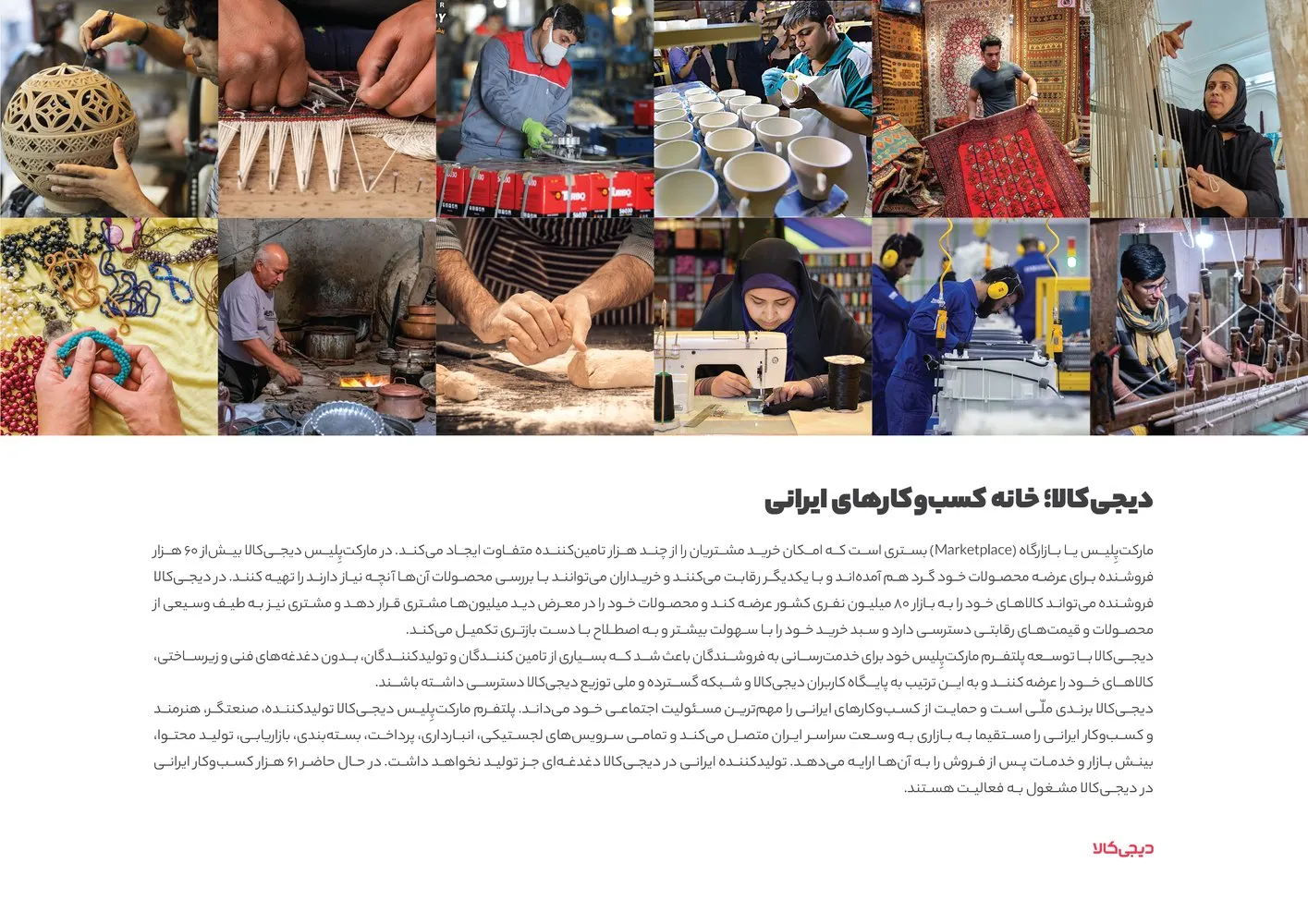 دیجی‌کالا؛ خانه کسب‌وکارهای ایرانی

مارکت‌پلیس یا بازارگاه (Marketplace) بستری است که امکان خرید مشتریان را از چند هزار تامین‌کننده متفاوت ایجاد می‌کند. در مارکت‌پلیس دیجی‌کالا بیش‌از ۶۰ هزار فروشنده برای عرضه محصولات خود گرد هم آمده‌اند و با یکدیگر رقابت می‌کنند و خریداران می‌توانند با بررسی محصولات آن‌ها آنچه نیاز دارند را تهیه کنند. در دیجی‌کالا فروشنده می‌تواند کالاهای خود را به بازار ۸۰ میلیون نفری کشور عرضه کند و محصولات خود را در معرض دید میلیون‌ها مشتری قرار دهد و مشتری نیز به طیف وسیعی از محصولات و قیمت‌های رقابتی دسترسی دارد و سبد خرید خود را با سهولت بیشتر و به اصطلاح با دست بازتری تکمیل می‌کند.

دیجی‌کالا با توسعه پلتفرم مارکت‌پلیس خود برای خدمت‌رسانی به فروشندگان باعث شد که بسیاری از تامین کنندگان و تولیدکنندگان، بدون دغدغه‌های فنی و زیرساختی، کالاهای خود را عرضه کنند و به این ترتیب به پایگاه کاربران دیجی‌کالا و شبکه گسترده و ملی توزیع دیجی‌کالا دسترسی داشته باشند.

دیجی‌کالا برندی ملّی است و حمایت از کسب‌وکارهای ایرانی را مهم‌ترین مسئولیت اجتماعی خود می‌داند. پلتفرم مارکت‌پلیس دیجی‌کالا تولیدکننده، صنعتگر، هنرمند و کسب‌وکار ایرانی را مستقیما به بازاری به وسعت سراسر ایران متصل می‌کند و تمامی سرویس‌های لجستیکی، انبارداری، پرداخت، بسته‌بندی، بازاریابی، تولید محتوا، بینش بازار و خدمات پس از فروش را به آن‌ها ارایه می‌دهد. تولیدکننده ایرانی در دیجی‌کالا دغدغه‌ای جز تولید نخواهد داشت. در حال حاضر ۶۱ هزار کسب‌وکار ایرانی در دیجی‌کالا مشغول به فعالیت هستند.

دیجی‌کالا